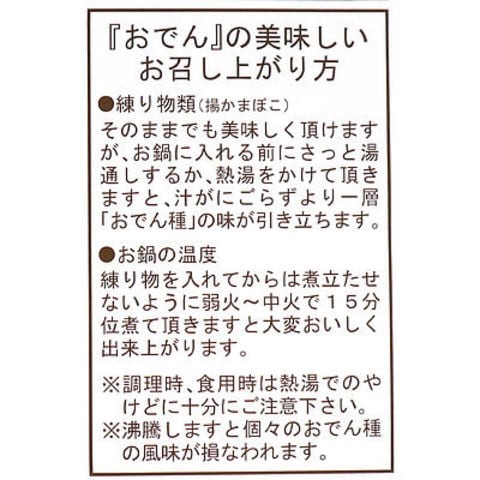 『おでん』の美味しい
お召し上がり方

●練り物類(揚かまぼこ)
そのままでも美味しく頂けますが、お鍋に入れる前にさっと湯通しするか、熱湯をかけて頂きますと、汁がにごらずより一層「おでん種」の味が引き立ちます。

●お鍋の温度
練り物を入れてからは煮立たせないように弱火～中火で15分位煮て頂きますと大変おいしく出来上がります。

※調理時、食用時は熱湯でのやけどに十分にご注意下さい。
※沸騰しますと個々のおでん種の風味が損なわれます。